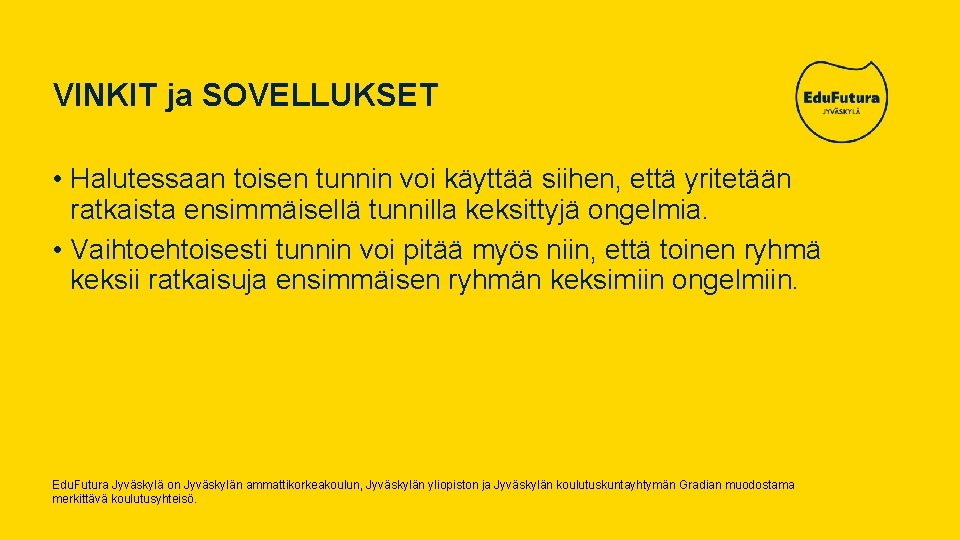 VINKIT ja SOVELLUKSET

EduFutura
JYVÄSKYLÄ

• Halutessaan toisen tunnin voi käyttää siihen, että yritetään ratkaista ensimmäisellä tunnilla keksittyjä ongelmia.
• Vaihtoehtoisesti tunnin voi pitää myös niin, että toinen ryhmä keksii ratkaisuja ensimmäisen ryhmän keksimiin ongelmiin.

EduFutura Jyväskylä on Jyväskylän ammattikorkeakoulun, Jyväskylän yliopiston ja Jyväskylän koulutuskuntayhtymän Gradian muodostama merkittävä koulutusyhteisö.